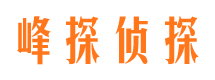 峰探侦探